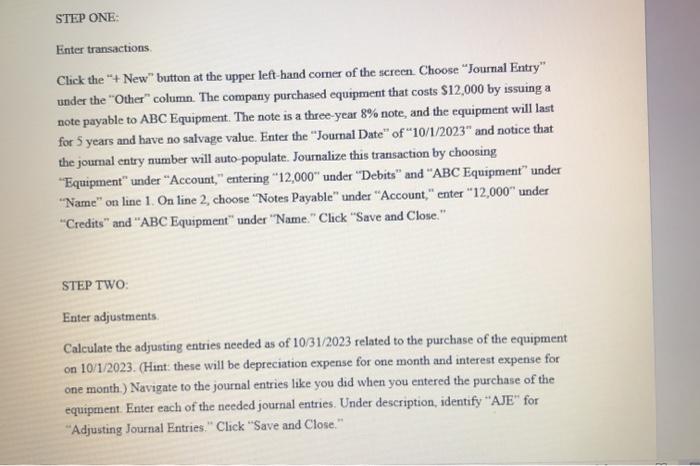 STEP ONE:

Enter transactions.

Click the "+ New" button at the upper left-hand corner of the screen. Choose "Journal Entry" under the "Other" column. The company purchased equipment that costs $12,000 by issuing a note payable to ABC Equipment. The note is a three-year 8% note, and the equipment will last for 5 years and have no salvage value. Enter the "Journal Date" of "10/1/2023" and notice that the journal entry number will auto-populate. Journalize this transaction by choosing "Equipment" under "Account," entering "12,000" under "Debits" and "ABC Equipment" under "Name" on line 1. On line 2, choose "Notes Payable" under "Account," enter "12,000" under "Credits" and "ABC Equipment" under "Name." Click "Save and Close."

STEP TWO:

Enter adjustments.

Calculate the adjusting entries needed as of 10/31/2023 related to the purchase of the equipment on 10/1/2023. (Hint: these will be depreciation expense for one month and interest expense for one month.) Navigate to the journal entries like you did when you entered the purchase of the equipment. Enter each of the needed journal entries. Under description, identify "AJE" for "Adjusting Journal Entries." Click "Save and Close."